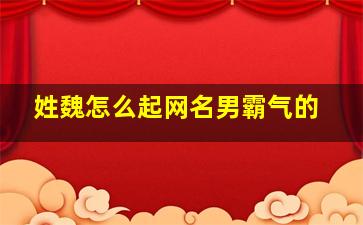 姓魏怎么起网名男霸气的